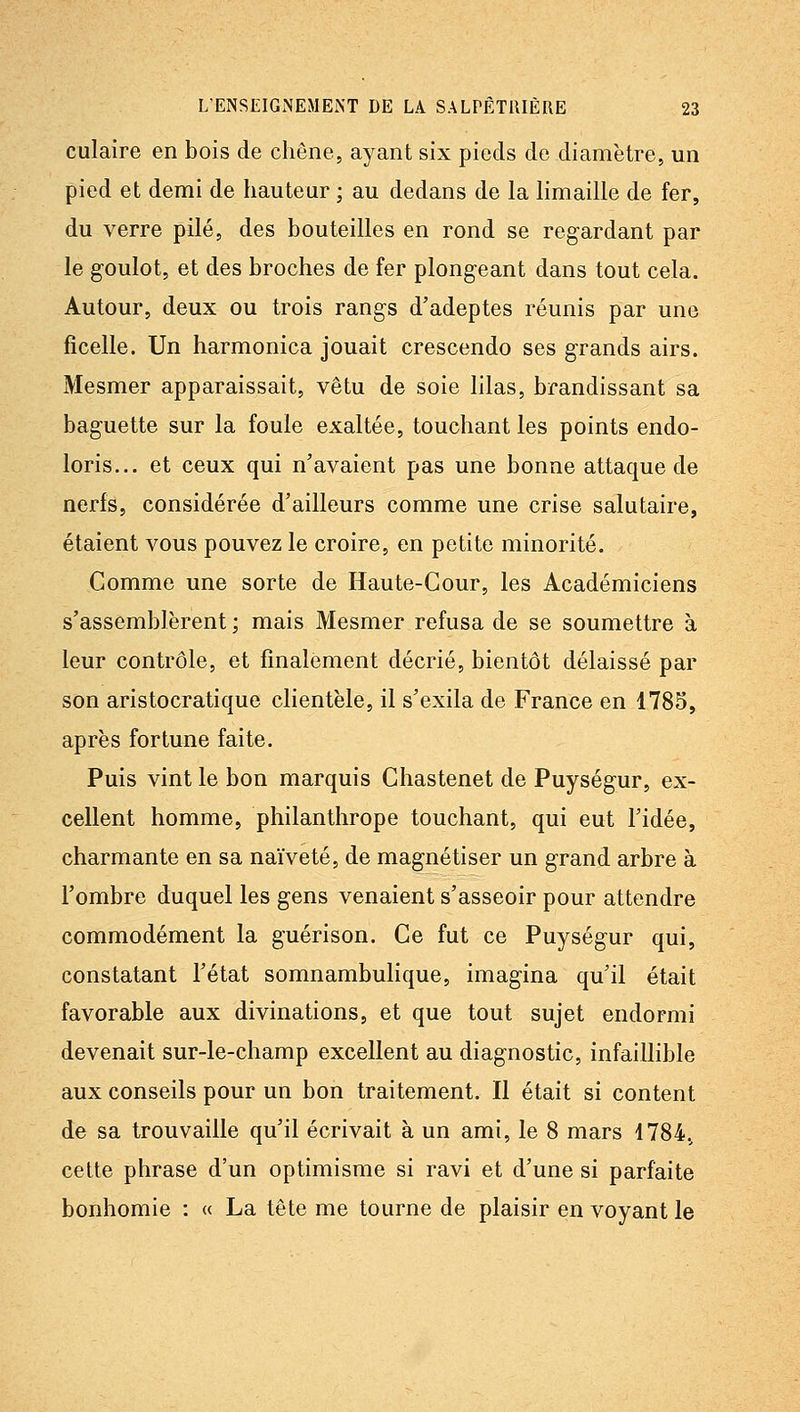 L'ENSEIGNEMENT DE LA SALPÊTRIÈRE 23

culaire en bois de chêne, ayant six pieds de diamètre, un pied et demi de hauteur ; au dedans de la limaille de fer, du verre pilé, des bouteilles en rond se regardant par le goulot, et des broches de fer plongeant dans tout cela. Autour, deux ou trois rangs d'adeptes réunis par une ficelle. Un harmonica jouait crescendo ses grands airs. Mesmer apparaissait, vêtu de soie lilas, brandissant sa baguette sur la foule exaltée, touchant les points endoloris... et ceux qui n'avaient pas une bonne attaque de nerfs, considérée d'ailleurs comme une crise salutaire, étaient vous pouvez le croire, en petite minorité.

Comme une sorte de Haute-Cour, les Académiciens s'assemblèrent ; mais Mesmer refusa de se soumettre à leur contrôle, et finalement décrié, bientôt délaissé par son aristocratique clientèle, il s'exila de France en 1785, après fortune faite.

Puis vint le bon marquis Chastenet de Puységur, excellent homme, philanthrope touchant, qui eut l'idée, charmante en sa naïveté, de magnétiser un grand arbre à l'ombre duquel les gens venaient s'asseoir pour attendre commodément la guérison. Ce fut ce Puységur qui, constatant l'état somnambulique, imagina qu'il était favorable aux divinations, et que tout sujet endormi devenait sur-le-champ excellent au diagnostic, infaillible aux conseils pour un bon traitement. Il était si content de sa trouvaille qu'il écrivait à un ami, le 8 mars 1784, cette phrase d'un optimisme si ravi et d'une si parfaite bonhomie : « La tête me tourne de plaisir en voyant le